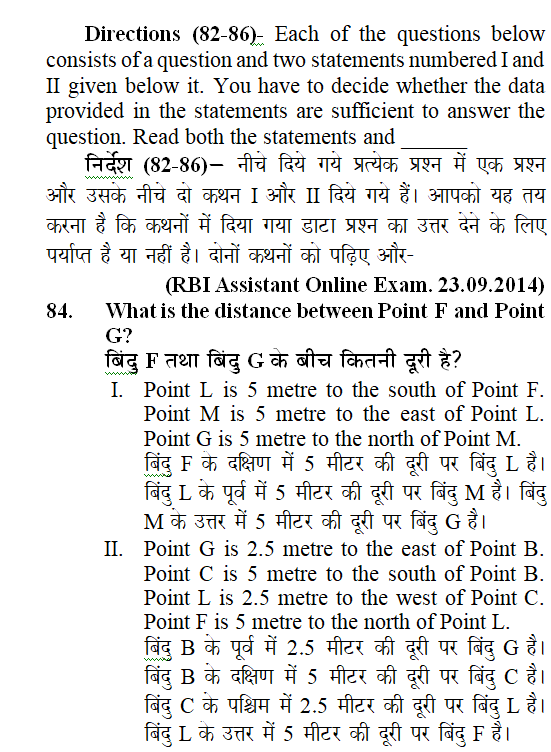 Directions (82-86)- Each of the questions below consists of a question and two statements numbered I and II given below it. You have to decide whether the data provided in the statements are sufficient to answer the question. Read both the statements and ______

निर्देश (82-86)– नीचे दिये गये प्रत्येक प्रश्न में एक प्रश्न और उसके नीचे दो कथन I और II दिये गये हैं। आपको यह तय करना है कि कथनों में दिया गया डाटा प्रश्न का उत्तर देने के लिए पर्याप्त है या नहीं है। दोनों कथनों को पढ़िए और-

(RBI Assistant Online Exam. 23.09.2014)

84. What is the distance between Point F and Point G?
बिंदु F तथा बिंदु G के बीच कितनी दूरी है?

I. Point L is 5 metre to the south of Point F. Point M is 5 metre to the east of Point L. Point G is 5 metre to the north of Point M.
बिंदु F के दक्षिण में 5 मीटर की दूरी पर बिंदु L है। बिंदु L के पूर्व में 5 मीटर की दूरी पर बिंदु M है। बिंदु M के उत्तर में 5 मीटर की दूरी पर बिंदु G है।

II. Point G is 2.5 metre to the east of Point B. Point C is 5 metre to the south of Point B. Point L is 2.5 metre to the west of Point C. Point F is 5 metre to the north of Point L.
बिंदु B के पूर्व में 2.5 मीटर की दूरी पर बिंदु G है। बिंदु B के दक्षिण में 5 मीटर की दूरी पर बिंदु C है। बिंदु C के पश्चिम में 2.5 मीटर की दूरी पर बिंदु L है। बिंदु L के उत्तर में 5 मीटर की दूरी पर बिंदु F है।